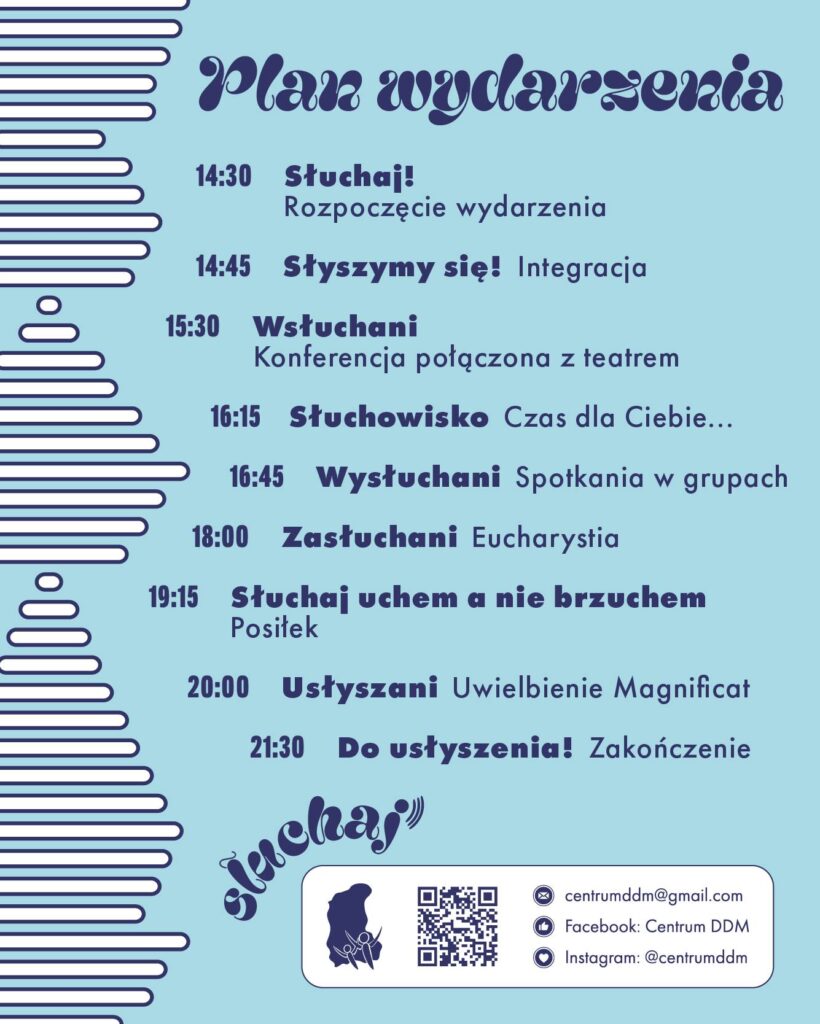 Plan wydarzenia

14:30 Słuchaj!
Rozpoczęcie wydarzenia

14:45 Słyszymy się! Integracja

15:30 Wsłuchani
Konferencja połączona z teatrem

16:15 Słuchowisko Czas dla Ciebie...

16:45 Wysłuchani Spotkania w grupach

18:00 Zasłuchani Eucharystia

19:15 Słuchaj uchem a nie brzuchem
Posiłek

20:00 Usłyszani Uwielbienie Magnificat

21:30 Do usłyszenia! Zakończenie

słuchaj

centrumddm@gmail.com
Facebook: Centrum DDM
Instagram: @centrumddm